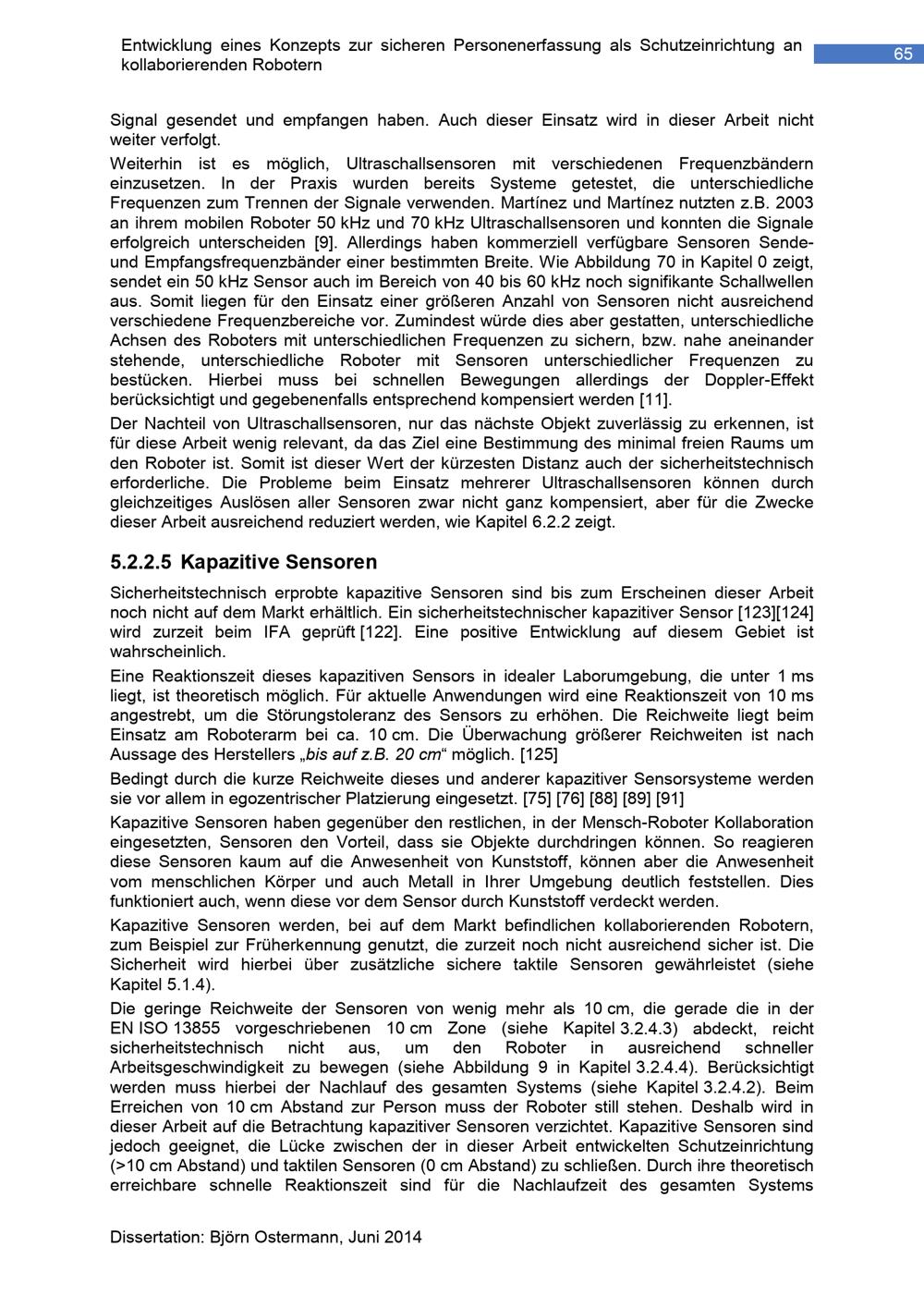 Entwicklung eines Konzepts zur sicheren Personenerfassung als Schutzeinrichtung an kollaborierenden Robotern

65

Signal gesendet und empfangen haben. Auch dieser Einsatz wird in dieser Arbeit nicht weiter verfolgt.

Weiterhin ist es möglich, Ultraschallsensoren mit verschiedenen Frequenzbändern einzusetzen. In der Praxis wurden bereits Systeme getestet, die unterschiedliche Frequenzen zum Trennen der Signale verwenden. Martínez und Martínez nutzten z.B. 2003 an ihrem mobilen Roboter 50 kHz und 70 kHz Ultraschallsensoren und konnten die Signale erfolgreich unterscheiden [9]. Allerdings haben kommerziell verfügbare Sensoren Sende- und Empfangsfrequenzbänder einer bestimmten Breite. Wie Abbildung 70 in Kapitel 0 zeigt, sendet ein 50 kHz Sensor auch im Bereich von 40 bis 60 kHz noch signifikante Schallwellen aus. Somit liegen für den Einsatz einer größeren Anzahl von Sensoren nicht ausreichend verschiedene Frequenzbereiche vor. Zumindest würde dies aber gestatten, unterschiedliche Achsen des Roboters mit unterschiedlichen Frequenzen zu sichern, bzw. nahe aneinander stehende, unterschiedliche Roboter mit Sensoren unterschiedlicher Frequenzen zu bestücken. Hierbei muss bei schnellen Bewegungen allerdings der Doppler-Effekt berücksichtigt und gegebenenfalls entsprechend kompensiert werden [11].

Der Nachteil von Ultraschallsensoren, nur das nächste Objekt zuverlässig zu erkennen, ist für diese Arbeit wenig relevant, da das Ziel eine Bestimmung des minimal freien Raums um den Roboter ist. Somit ist dieser Wert der kürzesten Distanz auch der sicherheitstechnisch erforderliche. Die Probleme beim Einsatz mehrerer Ultraschallsensoren können durch gleichzeitiges Auslösen aller Sensoren zwar nicht ganz kompensiert, aber für die Zwecke dieser Arbeit ausreichend reduziert werden, wie Kapitel 6.2.2 zeigt.

5.2.2.5 Kapazitive Sensoren

Sicherheitstechnisch erprobte kapazitive Sensoren sind bis zum Erscheinen dieser Arbeit noch nicht auf dem Markt erhältlich. Ein sicherheitstechnischer kapazitiver Sensor [123][124] wird zurzeit beim IFA geprüft [122]. Eine positive Entwicklung auf diesem Gebiet ist wahrscheinlich.

Eine Reaktionszeit dieses kapazitiven Sensors in idealer Laborumgebung, die unter 1 ms liegt, ist theoretisch möglich. Für aktuelle Anwendungen wird eine Reaktionszeit von 10 ms angestrebt, um die Störungstoleranz des Sensors zu erhöhen. Die Reichweite liegt beim Einsatz am Roboterarm bei ca. 10 cm. Die Überwachung größerer Reichweiten ist nach Aussage des Herstellers „bis auf z.B. 20 cm“ möglich. [125]

Bedingt durch die kurze Reichweite dieses und anderer kapazitiver Sensorsysteme werden sie vor allem in egozentrischer Platzierung eingesetzt. [75] [76] [88] [89] [91]

Kapazitive Sensoren haben gegenüber den restlichen, in der Mensch-Roboter Kollaboration eingesetzten, Sensoren den Vorteil, dass sie Objekte durchdringen können. So reagieren diese Sensoren kaum auf die Anwesenheit von Kunststoff, können aber die Anwesenheit vom menschlichen Körper und auch Metall in Ihrer Umgebung deutlich feststellen. Dies funktioniert auch, wenn diese vor dem Sensor durch Kunststoff verdeckt werden.

Kapazitive Sensoren werden, bei auf dem Markt befindlichen kollaborierenden Robotern, zum Beispiel zur Früherkennung genutzt, die zurzeit noch nicht ausreichend sicher ist. Die Sicherheit wird hierbei über zusätzliche sichere taktile Sensoren gewährleistet (siehe Kapitel 5.1.4).

Die geringe Reichweite der Sensoren von wenig mehr als 10 cm, die gerade die in der EN ISO 13855 vorgeschriebenen 10 cm Zone (siehe Kapitel 3.2.4.3) abdeckt, reicht sicherheitstechnisch nicht aus, um den Roboter in ausreichend schneller Arbeitsgeschwindigkeit zu bewegen (siehe Abbildung 9 in Kapitel 3.2.4.4). Berücksichtigt werden muss hierbei der Nachlauf des gesamten Systems (siehe Kapitel 3.2.4.2). Beim Erreichen von 10 cm Abstand zur Person muss der Roboter still stehen. Deshalb wird in dieser Arbeit auf die Betrachtung kapazitiver Sensoren verzichtet. Kapazitive Sensoren sind jedoch geeignet, die Lücke zwischen der in dieser Arbeit entwickelten Schutzeinrichtung (>10 cm Abstand) und taktilen Sensoren (0 cm Abstand) zu schließen. Durch ihre theoretisch erreichbare schnelle Reaktionszeit sind für die Nachlaufzeit des gesamten Systems

Dissertation: Björn Ostermann, Juni 2014